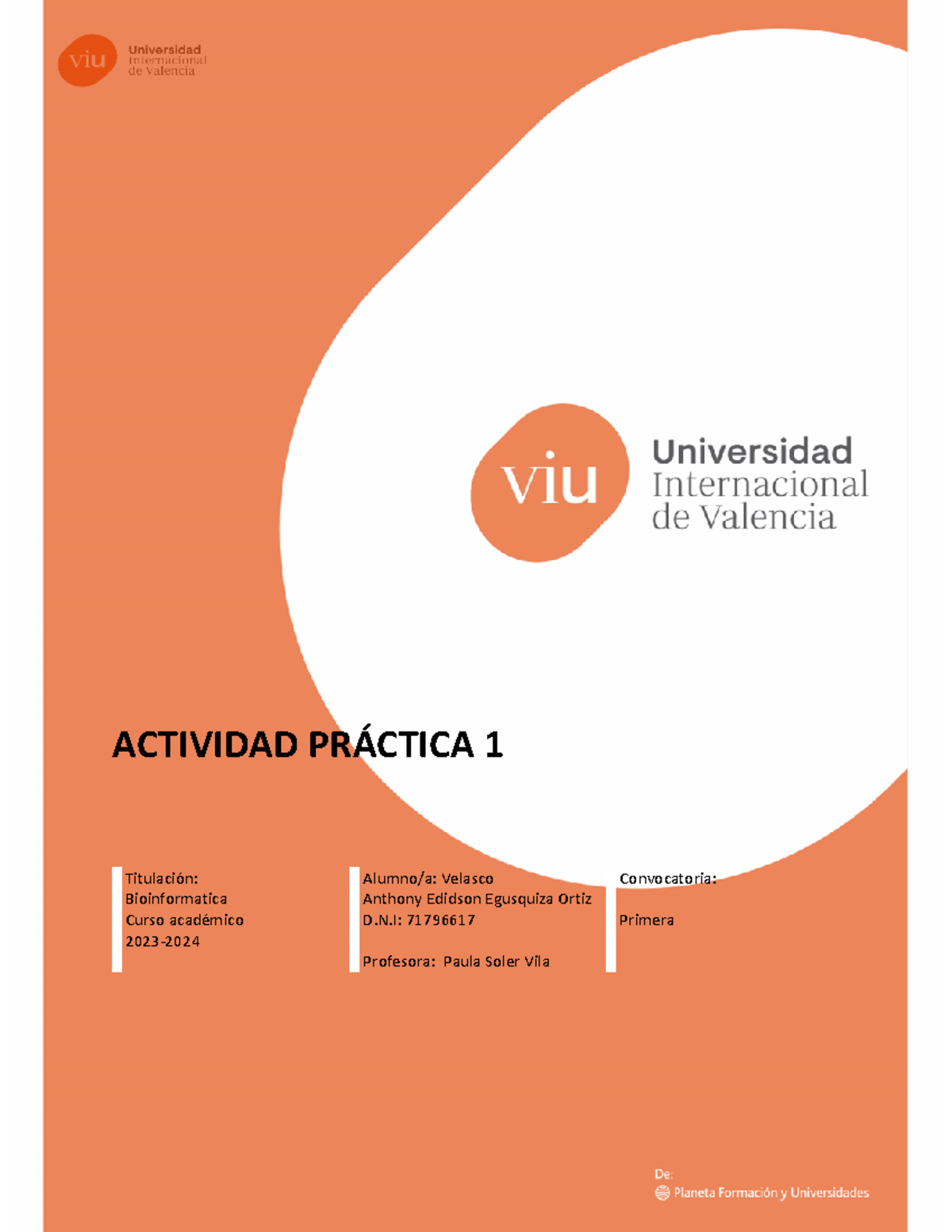 viu Universidad Internacional de Valencia

viu Universidad Internacional de Valencia

ACTIVIDAD PRÁCTICA 1

Titulación:
Bioinformatica
Curso académico
2023-2024

Alumno/a: Velasco
Anthony Edidson Egusquiza Ortiz
D.N.I: 71796617

Profesora: Paula Soler Vila

Convocatoria:

Primera

De:
Planeta Formación y Universidades